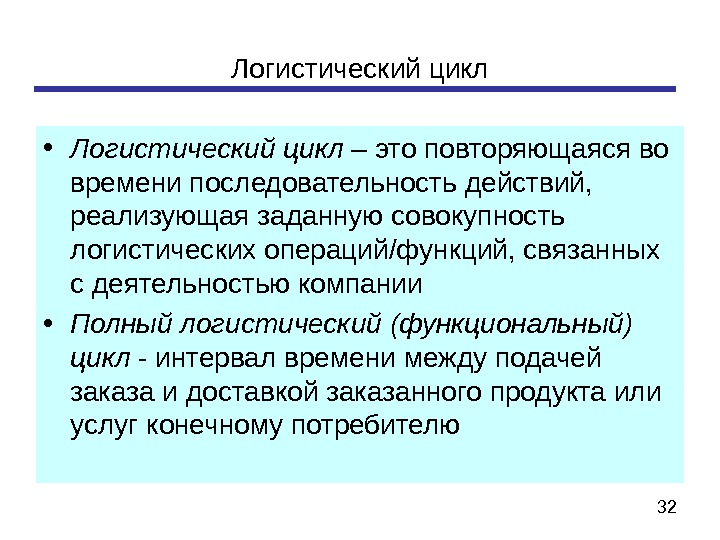 Логистический цикл

• Логистический цикл – это повторяющаяся во времени последовательность действий, реализующая заданную совокупность логистических операций/функций, связанных с деятельностью компании

• Полный логистический (функциональный) цикл - интервал времени между подачей заказа и доставкой заказанного продукта или услуг конечному потребителю

32